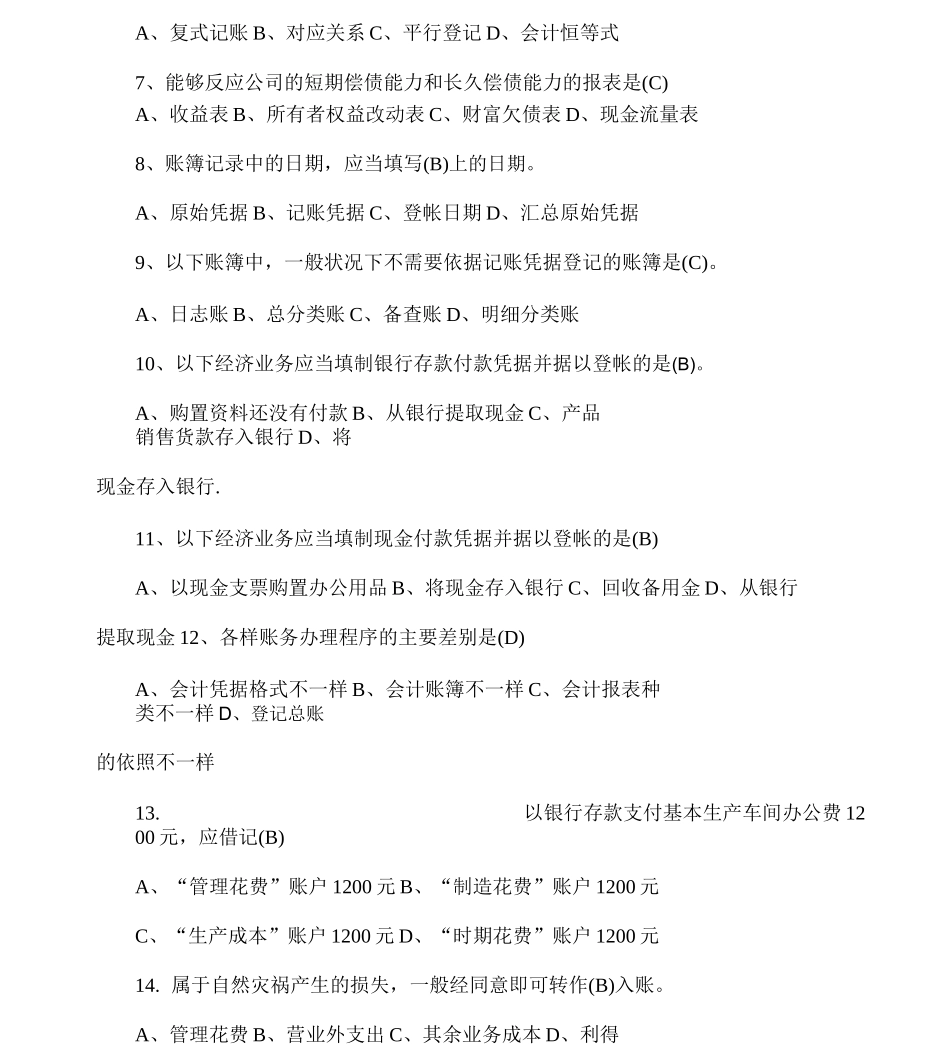 A、复式记账 B、对应关系 C、平行登记 D、会计恒等式

7、能够反应公司的短期偿债能力和长久偿债能力的报表是(C)
A、收益表 B、所有者权益改动表 C、财富欠债表 D、现金流量表

8、账簿记录中的日期，应当填写(B)上的日期。

A、原始凭据 B、记账凭据 C、登帐日期 D、汇总原始凭据

9、以下账簿中，一般状况下不需要依据记账凭据登记的账簿是(C)。

A、日志账 B、总分类账 C、备查账 D、明细分类账

10、以下经济业务应当填制银行存款付款凭据并据以登帐的是(B)。

A、购置资料还没有付款 B、从银行提取现金 C、产品销售货款存入银行 D、将

现金存入银行.

11、以下经济业务应当填制现金付款凭据并据以登帐的是(B)

A、以现金支票购置办公用品 B、将现金存入银行 C、回收备用金 D、从银行

提取现金 12、各样账务办理程序的主要差别是(D)

A、会计凭据格式不一样 B、会计账簿不一样 C、会计报表种类不一样 D、登记总账

的依照不一样

13. 以银行存款支付基本生产车间办公费 1200 元，应借记(B)

A、“管理花费”账户 1200 元 B、“制造花费”账户 1200 元

C、“生产成本”账户 1200 元 D、“时期花费”账户 1200 元

14. 属于自然灾祸产生的损失，一般经同意即可转作(B)入账。

A、管理花费 B、营业外支出 C、其余业务成本 D、利得